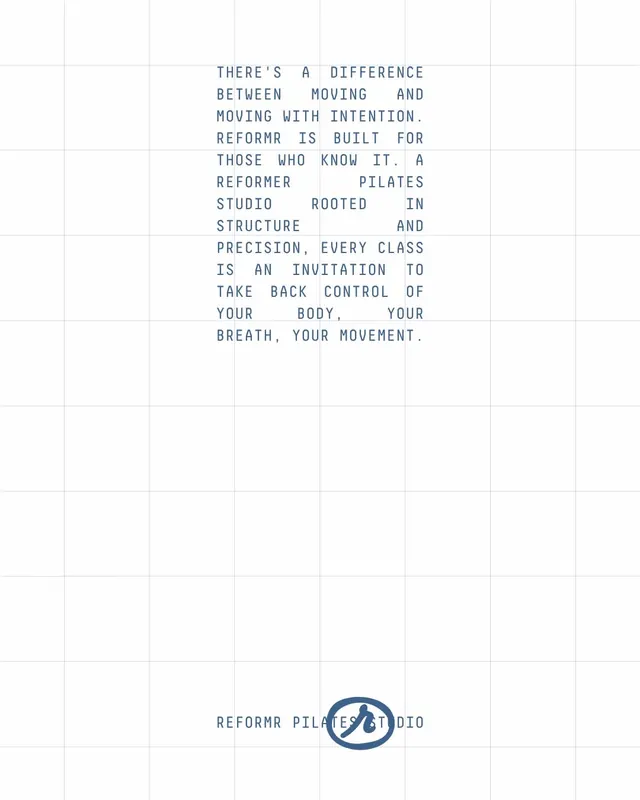 THERE'S A DIFFERENCE BETWEEN MOVING AND MOVING WITH INTENTION. REFORMR IS BUILT FOR THOSE WHO KNOW IT. A REFORMER PILATES STUDIO ROOTED IN STRUCTURE AND PRECISION, EVERY CLASS IS AN INVITATION TO TAKE BACK CONTROL OF YOUR BODY, YOUR BREATH, YOUR MOVEMENT.

REFORMR PILATES STUDIO